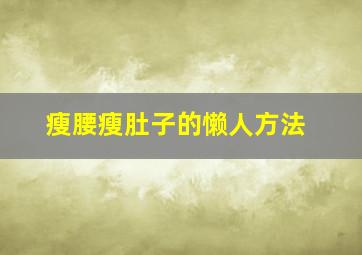 瘦腰瘦肚子的懒人方法